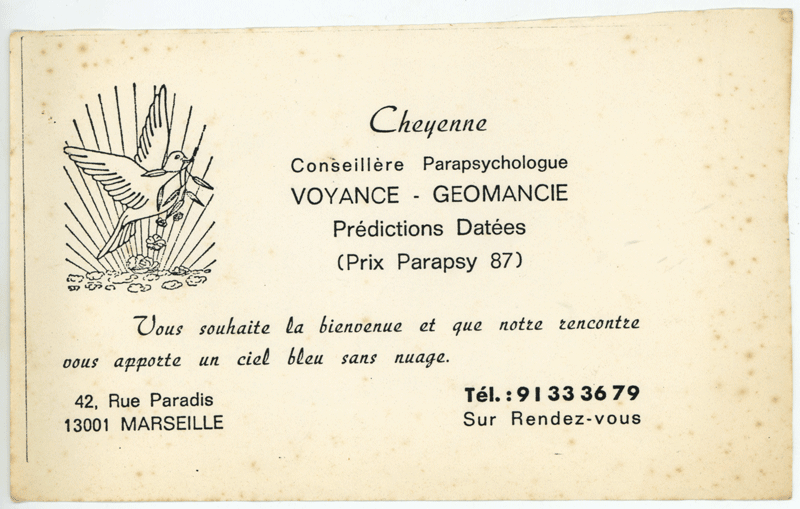 Cheyenne

Conseillère Parapsychologue

VOYANCE - GEOMANCIE

Prédictions Datées

(Prix Parapsy 87)

Vous souhaite la bienvenue et que notre rencontre vous apporte un ciel bleu sans nuage.

42, Rue Paradis
13001 MARSEILLE

Tél. : 91 33 36 79
Sur Rendez-vous